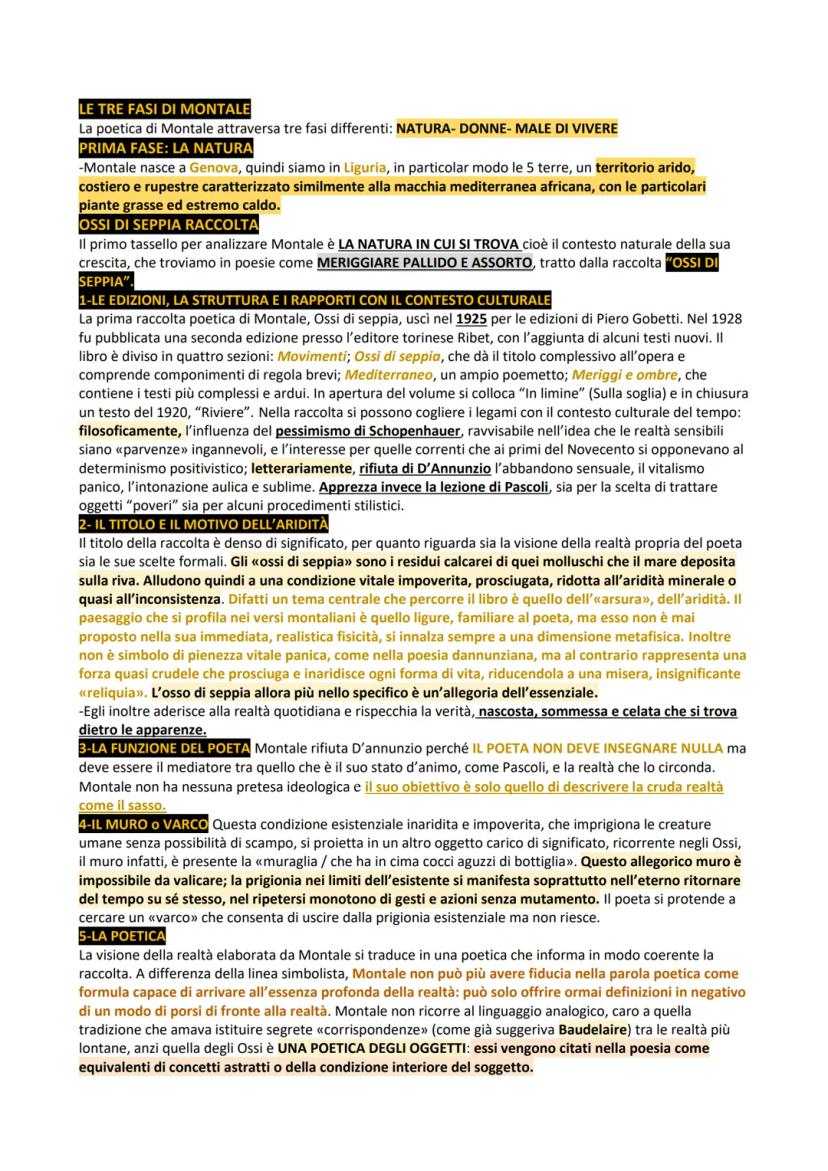 LE TRE FASI DI MONTALE
La poetica di Montale attraversa tre fasi differenti: NATURA- DONNE- MALE DI VIVERE
PRIMA FASE: LA NATURA
-Montale nasce a Genova, quindi siamo in Liguria, in particolar modo le 5 terre, un territorio arido, costiero e rupestre caratterizzato similmente alla macchia mediterranea africana, con le particolari piante grasse ed estremo caldo.
OSSI DI SEPPIA RACCOLTA
Il primo tassello per analizzare Montale è LA NATURA IN CUI SI TROVA cioè il contesto naturale della sua crescita, che troviamo in poesie come MERIGGIARE PALLIDO E ASSORTO, tratto dalla raccolta "OSSI DI SEPPIA".
1-LE EDIZIONI, LA STRUTTURA E I RAPPORTI CON IL CONTESTO CULTURALE
La prima raccolta poetica di Montale, Ossi di seppia, uscì nel 1925 per le edizioni di Piero Gobetti. Nel 1928 fu pubblicata una seconda edizione presso l'editore torinese Ribet, con l'aggiunta di alcuni testi nuovi. Il libro è diviso in quattro sezioni: Movimenti; Ossi di seppia, che dà il titolo complessivo all'opera e comprende componimenti di regola brevi; Mediterraneo, un ampio poemetto; Meriggi e ombre, che contiene i testi più complessi e ardui. In apertura del volume si colloca "In limine" (Sulla soglia) e in chiusura un testo del 1920, "Riviere". Nella raccolta si possono cogliere i legami con il contesto culturale del tempo: filosoficamente, l'influenza del pessimismo di Schopenhauer, ravvisabile nell'idea che le realtà sensibili siano «parvenze» ingannevoli, e l'interesse per quelle correnti che ai primi del Novecento si opponevano al determinismo positivistico; letterariamente, rifiuta di D'Annunzio l'abbandono sensuale, il vitalismo panico, l'intonazione aulica e sublime. Apprezza invece la lezione di Pascoli, sia per la scelta di trattare oggetti "poveri" sia per alcuni procedimenti stilistici.
2- IL TITOLO E IL MOTIVO DELL'ARIDITÀ
Il titolo della raccolta è denso di significato, per quanto riguarda sia la visione della realtà propria del poeta sia le sue scelte formali. Gli «ossi di seppia» sono i residui calcarei di quei molluschi che il mare deposita sulla riva. Alludono quindi a una condizione vitale impoverita, prosciugata, ridotta all'aridità minerale o quasi all'inconsistenza. Difatti un tema centrale che percorre il libro è quello dell'«arsura», dell'aridità. Il paesaggio che si profila nei versi montaliani è quello ligure, familiare al poeta, ma esso non è mai proposto nella sua immediata, realistica fisicità, si innalza sempre a una dimensione metafisica. Inoltre non è simbolo di pienezza vitale panica, come nella poesia dannunziana, ma al contrario rappresenta una forza quasi crudele che prosciuga e inaridisce ogni forma di vita, riducendola a una misera, insignificante «reliquia». L'osso di seppia allora più nello specifico è un'allegoria dell'essenziale.
-Egli inoltre aderisce alla realtà quotidiana e rispecchia la verità, nascosta, sommessa e celata che si trova dietro le apparenze.
3-LA FUNZIONE DEL POETA Montale rifiuta D'annunzio perché IL POETA NON DEVE INSEGNARE NULLA ma deve essere il mediatore tra quello che è il suo stato d'animo, come Pascoli, e la realtà che lo circonda. Montale non ha nessuna pretesa ideologica e il suo obiettivo è solo quello di descrivere la cruda realtà come il sasso.
4-IL MURO o VARCO Questa condizione esistenziale inaridita e impoverita, che imprigiona le creature umane senza possibilità di scampo, si proietta in un altro oggetto carico di significato, ricorrente negli Ossi, il muro infatti, è presente la «muraglia / che ha in cima cocci aguzzi di bottiglia». Questo allegorico muro è impossibile da valicare; la prigionia nei limiti dell'esistente si manifesta soprattutto nell'eterno ritornare del tempo su sé stesso, nel ripetersi monotono di gesti e azioni senza mutamento. Il poeta si protende a cercare un «varco» che consenta di uscire dalla prigionia esistenziale ma non riesce.
5-LA POETICA
La visione della realtà elaborata da Montale si traduce in una poetica che informa in modo coerente la raccolta. A differenza della linea simbolista, Montale non può più avere fiducia nella parola poetica come formula capace di arrivare all'essenza profonda della realtà: può solo offrire ormai definizioni in negativo di un modo di porsi di fronte alla realtà. Montale non ricorre al linguaggio analogico, caro a quella tradizione che amava istituire segrete «corrispondenze» (come già suggeriva Baudelaire) tra le realtà più lontane, anzi quella degli Ossi è UNA POETICA DEGLI OGGETTI: essi vengono citati nella poesia come equivalenti di concetti astratti o della condizione interiore del soggetto.